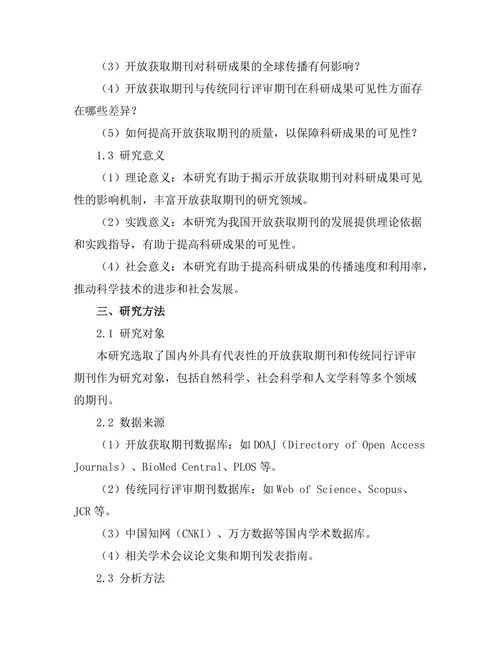 （3）开放获取期刊对科研成果的全球传播有何影响？

（4）开放获取期刊与传统同行评审期刊在科研成果可见性方面存在哪些差异？

（5）如何提高开放获取期刊的质量，以保障科研成果的可见性？

1.3 研究意义

（1）理论意义：本研究有助于揭示开放获取期刊对科研成果可见性的影响机制，丰富开放获取期刊的研究领域。

（2）实践意义：本研究为我国开放获取期刊的发展提供理论依据和实践指导，有助于提高科研成果的可见性。

（4）社会意义：本研究有助于提高科研成果的传播速度和利用率，推动科学技术的进步和社会发展。

三、研究方法

2.1 研究对象

本研究选取了国内外具有代表性的开放获取期刊和传统同行评审期刊作为研究对象，包括自然科学、社会科学和人文学科等多个领域的期刊。

2.2 数据来源

（1）开放获取期刊数据库：如 DOAJ（Directory of Open Access Journals）、BioMed Central、PLOS 等。

（2）传统同行评审期刊数据库：如 Web of Science、Scopus、JCR 等。

（3）中国知网（CNKI）、万方数据等国内学术数据库。

（4）相关学术会议论文集和期刊发表指南。

2.3 分析方法